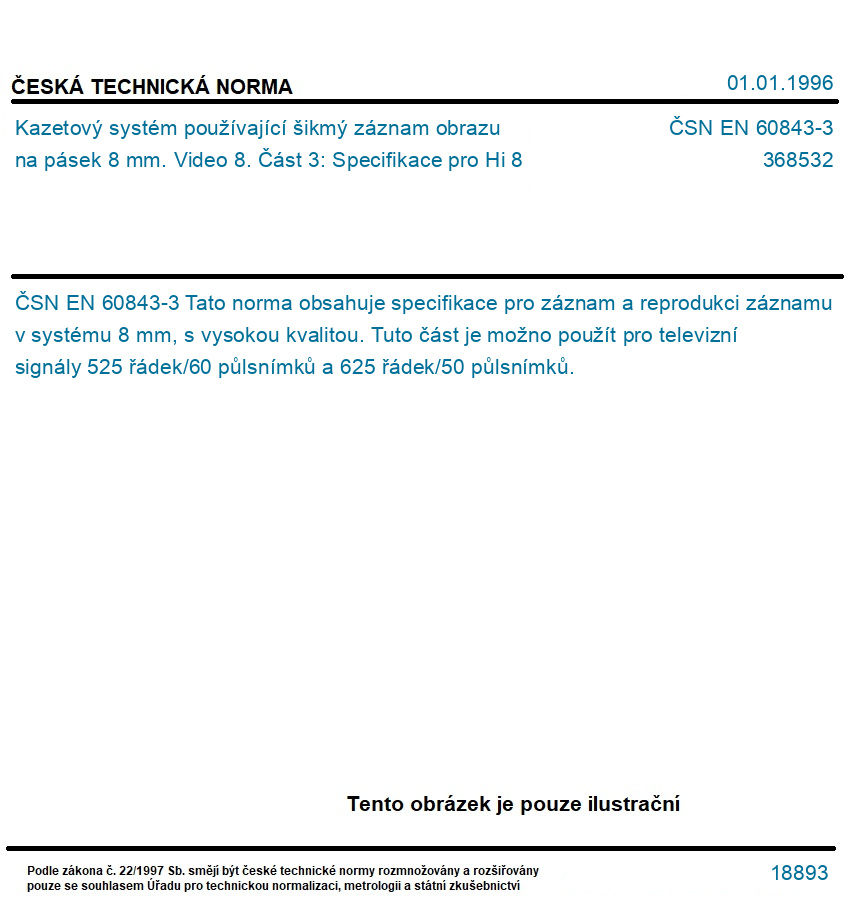 ČESKÁ TECHNICKÁ NORMA

01.01.1996

Kazetový systém používající šikmý záznam obrazu na pásek 8 mm. Video 8. Část 3: Specifikace pro Hi 8

ČSN EN 60843-3
368532

ČSN EN 60843-3 Tato norma obsahuje specifikace pro záznam a reprodukci záznamu v systému 8 mm, s vysokou kvalitou. Tuto část je možno použít pro televizní signály 525 řádek/60 půlsnímků a 625 řádek/50 půlsnímků.

Tento obrázek je pouze ilustrační

Podle zákona č. 22/1997 Sb. smějí být české technické normy rozmnožovány a rozšiřovány pouze se souhlasem Úřadu pro technickou normalizaci, metrologii a státní zkušebnictví

18893